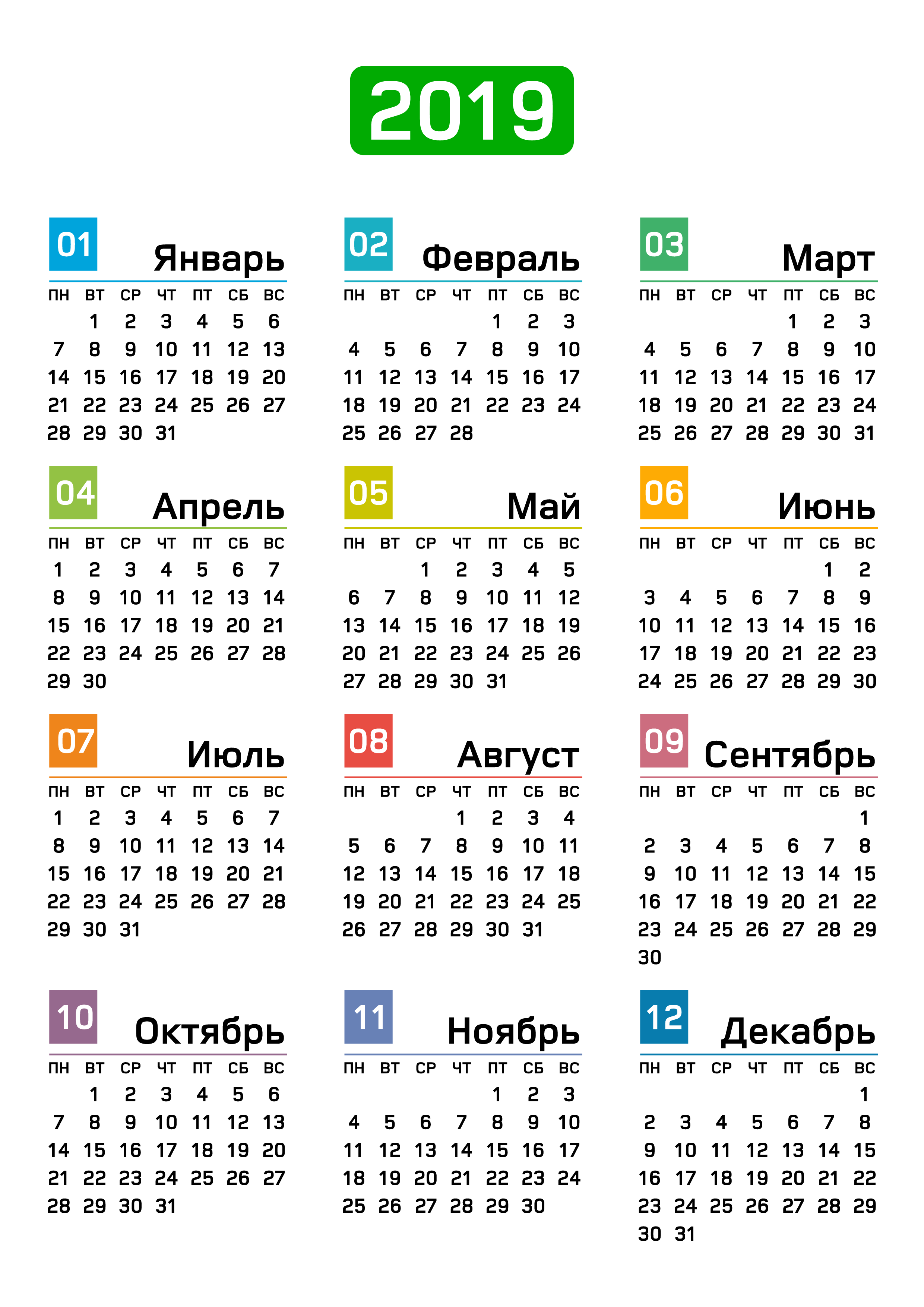 2019

01 Январь

| ПН | ВТ | СР | ЧТ | ПТ | СБ | ВС |
|---|---|---|---|---|---|---|
|  | 1 | 2 | 3 | 4 | 5 | 6 |
| 7 | 8 | 9 | 10 | 11 | 12 | 13 |
| 14 | 15 | 16 | 17 | 18 | 19 | 20 |
| 21 | 22 | 23 | 24 | 25 | 26 | 27 |
| 28 | 29 | 30 | 31 |  |  |  |

02 Февраль

| ПН | ВТ | СР | ЧТ | ПТ | СБ | ВС |
|---|---|---|---|---|---|---|
|  |  |  |  | 1 | 2 | 3 |
| 4 | 5 | 6 | 7 | 8 | 9 | 10 |
| 11 | 12 | 13 | 14 | 15 | 16 | 17 |
| 18 | 19 | 20 | 21 | 22 | 23 | 24 |
| 25 | 26 | 27 | 28 |  |  |  |

03 Март

| ПН | ВТ | СР | ЧТ | ПТ | СБ | ВС |
|---|---|---|---|---|---|---|
|  |  |  |  | 1 | 2 | 3 |
| 4 | 5 | 6 | 7 | 8 | 9 | 10 |
| 11 | 12 | 13 | 14 | 15 | 16 | 17 |
| 18 | 19 | 20 | 21 | 22 | 23 | 24 |
| 25 | 26 | 27 | 28 | 29 | 30 | 31 |

04 Апрель

| ПН | ВТ | СР | ЧТ | ПТ | СБ | ВС |
|---|---|---|---|---|---|---|
| 1 | 2 | 3 | 4 | 5 | 6 | 7 |
| 8 | 9 | 10 | 11 | 12 | 13 | 14 |
| 15 | 16 | 17 | 18 | 19 | 20 | 21 |
| 22 | 23 | 24 | 25 | 26 | 27 | 28 |
| 29 | 30 |  |  |  |  |  |

05 Май

| ПН | ВТ | СР | ЧТ | ПТ | СБ | ВС |
|---|---|---|---|---|---|---|
|  |  | 1 | 2 | 3 | 4 | 5 |
| 6 | 7 | 8 | 9 | 10 | 11 | 12 |
| 13 | 14 | 15 | 16 | 17 | 18 | 19 |
| 20 | 21 | 22 | 23 | 24 | 25 | 26 |
| 27 | 28 | 29 | 30 | 31 |  |  |

06 Июнь

| ПН | ВТ | СР | ЧТ | ПТ | СБ | ВС |
|---|---|---|---|---|---|---|
|  |  |  |  |  | 1 | 2 |
| 3 | 4 | 5 | 6 | 7 | 8 | 9 |
| 10 | 11 | 12 | 13 | 14 | 15 | 16 |
| 17 | 18 | 19 | 20 | 21 | 22 | 23 |
| 24 | 25 | 26 | 27 | 28 | 29 | 30 |

07 Июль

| ПН | ВТ | СР | ЧТ | ПТ | СБ | ВС |
|---|---|---|---|---|---|---|
| 1 | 2 | 3 | 4 | 5 | 6 | 7 |
| 8 | 9 | 10 | 11 | 12 | 13 | 14 |
| 15 | 16 | 17 | 18 | 19 | 20 | 21 |
| 22 | 23 | 24 | 25 | 26 | 27 | 28 |
| 29 | 30 | 31 |  |  |  |  |

08 Август

| ПН | ВТ | СР | ЧТ | ПТ | СБ | ВС |
|---|---|---|---|---|---|---|
|  |  |  | 1 | 2 | 3 | 4 |
| 5 | 6 | 7 | 8 | 9 | 10 | 11 |
| 12 | 13 | 14 | 15 | 16 | 17 | 18 |
| 19 | 20 | 21 | 22 | 23 | 24 | 25 |
| 26 | 27 | 28 | 29 | 30 | 31 |  |

09 Сентябрь

| ПН | ВТ | СР | ЧТ | ПТ | СБ | ВС |
|---|---|---|---|---|---|---|
|  |  |  |  |  |  | 1 |
| 2 | 3 | 4 | 5 | 6 | 7 | 8 |
| 9 | 10 | 11 | 12 | 13 | 14 | 15 |
| 16 | 17 | 18 | 19 | 20 | 21 | 22 |
| 23 | 24 | 25 | 26 | 27 | 28 | 29 |
| 30 |  |  |  |  |  |  |

10 Октябрь

| ПН | ВТ | СР | ЧТ | ПТ | СБ | ВС |
|---|---|---|---|---|---|---|
|  | 1 | 2 | 3 | 4 | 5 | 6 |
| 7 | 8 | 9 | 10 | 11 | 12 | 13 |
| 14 | 15 | 16 | 17 | 18 | 19 | 20 |
| 21 | 22 | 23 | 24 | 25 | 26 | 27 |
| 28 | 29 | 30 | 31 |  |  |  |

11 Ноябрь

| ПН | ВТ | СР | ЧТ | ПТ | СБ | ВС |
|---|---|---|---|---|---|---|
|  |  |  |  | 1 | 2 | 3 |
| 4 | 5 | 6 | 7 | 8 | 9 | 10 |
| 11 | 12 | 13 | 14 | 15 | 16 | 17 |
| 18 | 19 | 20 | 21 | 22 | 23 | 24 |
| 25 | 26 | 27 | 28 | 29 | 30 |  |

12 Декабрь

| ПН | ВТ | СР | ЧТ | ПТ | СБ | ВС |
|---|---|---|---|---|---|---|
|  |  |  |  |  |  | 1 |
| 2 | 3 | 4 | 5 | 6 | 7 | 8 |
| 9 | 10 | 11 | 12 | 13 | 14 | 15 |
| 16 | 17 | 18 | 19 | 20 | 21 | 22 |
| 23 | 24 | 25 | 26 | 27 | 28 | 29 |
| 30 | 31 |  |  |  |  |  |